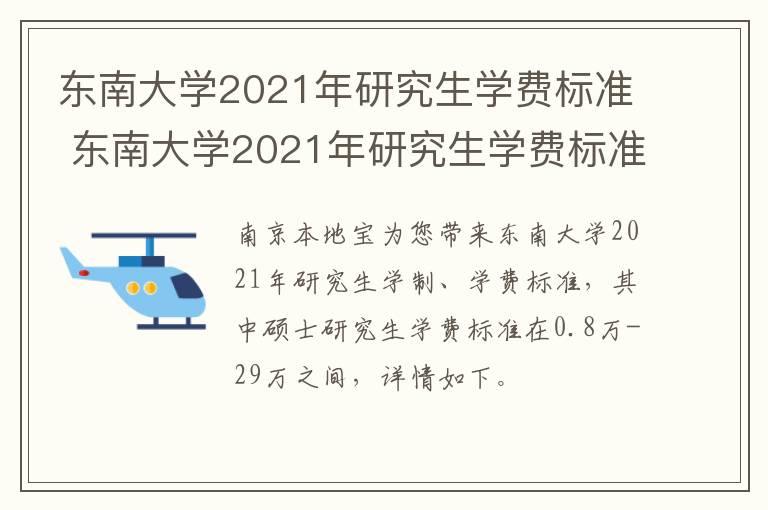 东南大学2021年研究生学费标准
东南大学2021年研究生学费标准

南京本地宝为您带来东南大学2021年研究生学制、学费标准，其中硕士研究生学费标准在0.8万-29万之间，详情如下。